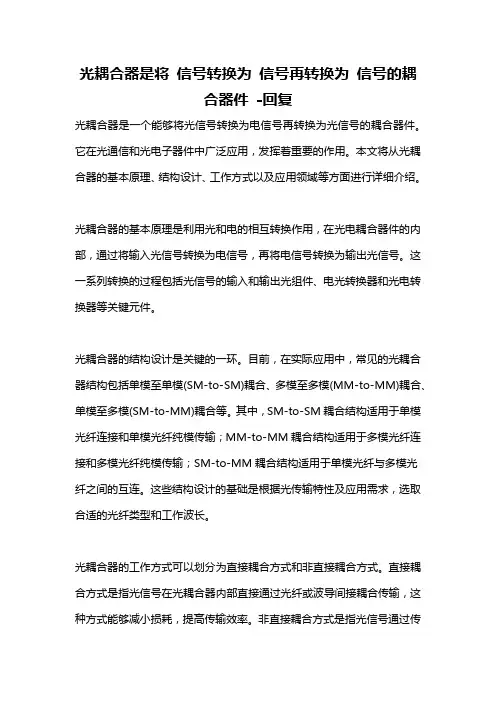 光耦合器是将 信号转换为 信号再转换为 信号的耦合器件 -回复

光耦合器是一个能够将光信号转换为电信号再转换为光信号的耦合器件。它在光通信和光电子器件中广泛应用，发挥着重要的作用。本文将从光耦合器的基本原理、结构设计、工作方式以及应用领域等方面进行详细介绍。

光耦合器的基本原理是利用光和电的相互转换作用，在光电耦合器件的内部，通过将输入光信号转换为电信号，再将电信号转换为输出光信号。这一系列转换的过程包括光信号的输入和输出光组件、电光转换器和光电转换器等关键元件。

光耦合器的结构设计是关键的一环。目前，在实际应用中，常见的光耦合器结构包括单模至单模(SM-to-SM)耦合、多模至多模(MM-to-MM)耦合、单模至多模(SM-to-MM)耦合等。其中，SM-to-SM 耦合结构适用于单模光纤连接和单模光纤纯模传输；MM-to-MM 耦合结构适用于多模光纤连接和多模光纤纯模传输；SM-to-MM 耦合结构适用于单模光纤与多模光纤之间的互连。这些结构设计的基础是根据光传输特性及应用需求，选取合适的光纤类型和工作波长。

光耦合器的工作方式可以划分为直接耦合方式和非直接耦合方式。直接耦合方式是指光信号在光耦合器内部直接通过光纤或波导间接耦合传输，这种方式能够减小损耗，提高传输效率。非直接耦合方式是指光信号通过传